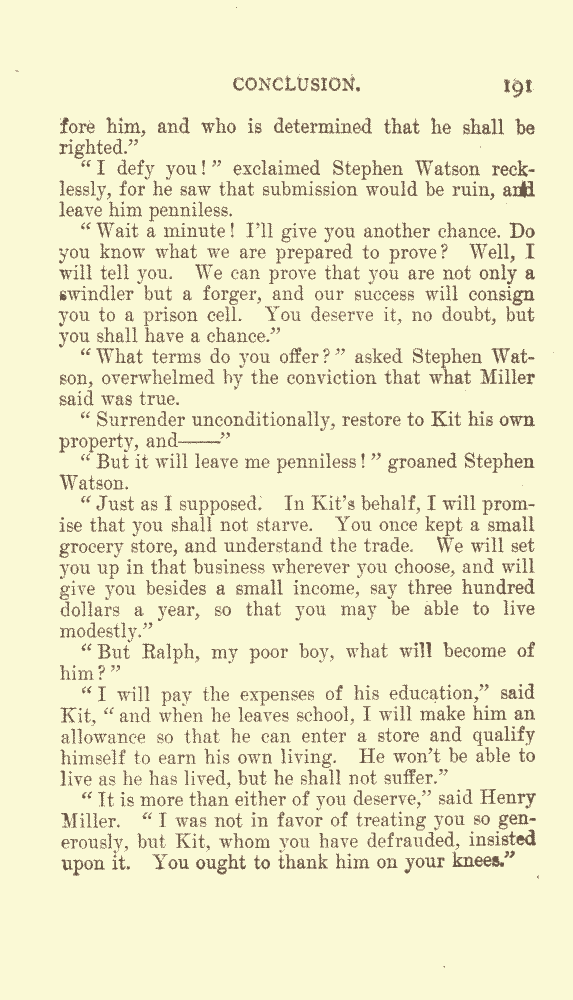 CONCLUSION. 191

fore him, and who is determined that he shall be righted."

"I defy you!" exclaimed Stephen Watson recklessly, for he saw that submission would be ruin, and leave him penniless.

"Wait a minute! I'll give you another chance. Do you know what we are prepared to prove? Well, I will tell you. We can prove that you are not only a swindler but a forger, and our success will consign you to a prison cell. You deserve it, no doubt, but you shall have a chance."

"What terms do you offer?" asked Stephen Watson, overwhelmed by the conviction that what Miller said was true.

"Surrender unconditionally, restore to Kit his own property, and——"

"But it will leave me penniless!" groaned Stephen Watson.

"Just as I supposed. In Kit's behalf, I will promise that you shall not starve. You once kept a small grocery store, and understand the trade. We will set you up in that business wherever you choose, and will give you besides a small income, say three hundred dollars a year, so that you may be able to live modestly."

"But Ralph, my poor boy, what will become of him?"

"I will pay the expenses of his education," said Kit, "and when he leaves school, I will make him an allowance so that he can enter a store and qualify himself to earn his own living. He won't be able to live as he has lived, but he shall not suffer."

"It is more than either of you deserve," said Henry Miller. "I was not in favor of treating you so generously, but Kit, whom you have defrauded, insisted upon it. You ought to thank him on your knees."